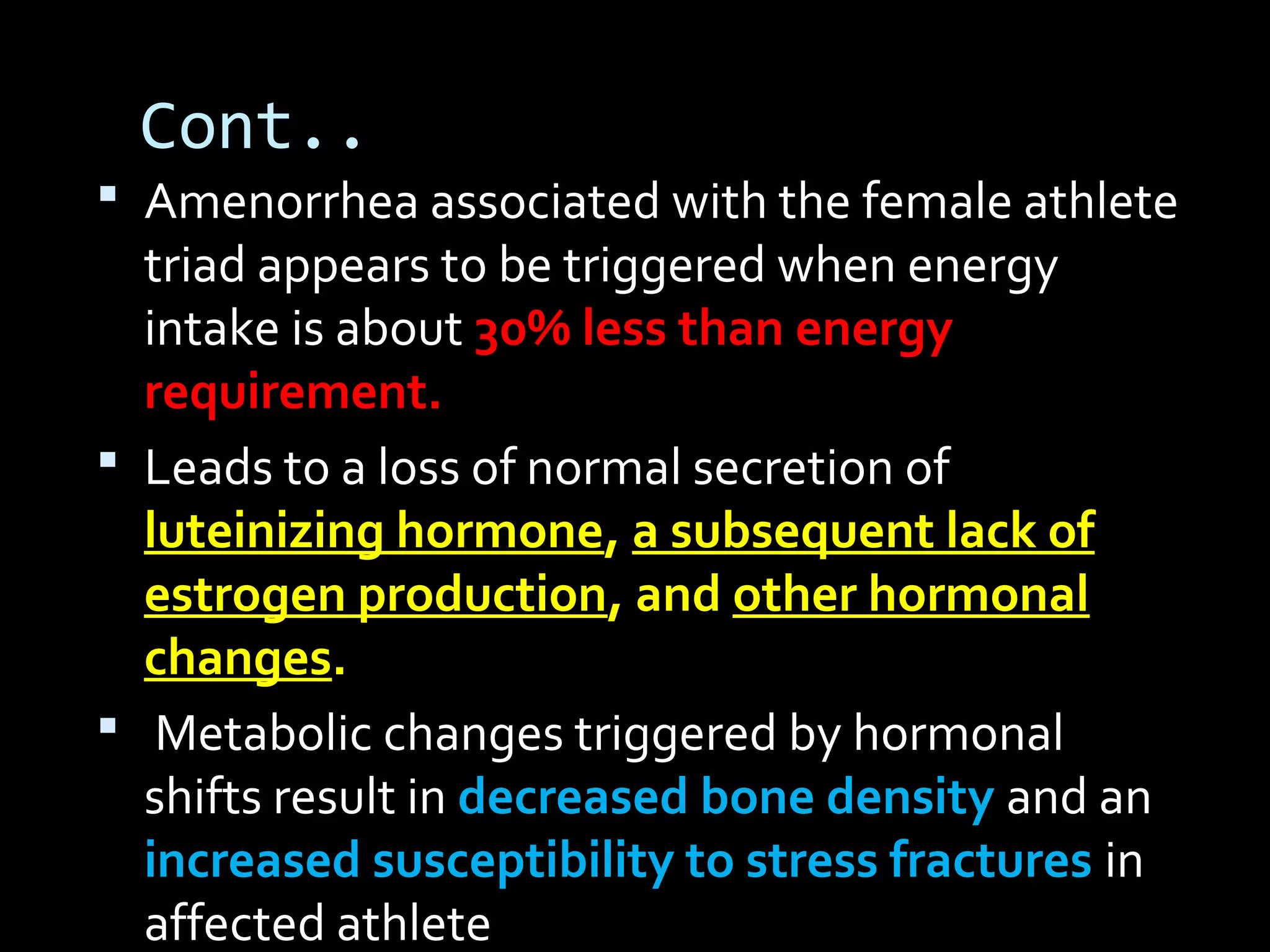 Cont..

▪ Amenorrhea associated with the female athlete triad appears to be triggered when energy intake is about 30% less than energy requirement.

▪ Leads to a loss of normal secretion of luteinizing hormone, a subsequent lack of estrogen production, and other hormonal changes.

▪ Metabolic changes triggered by hormonal shifts result in decreased bone density and an increased susceptibility to stress fractures in affected athlete